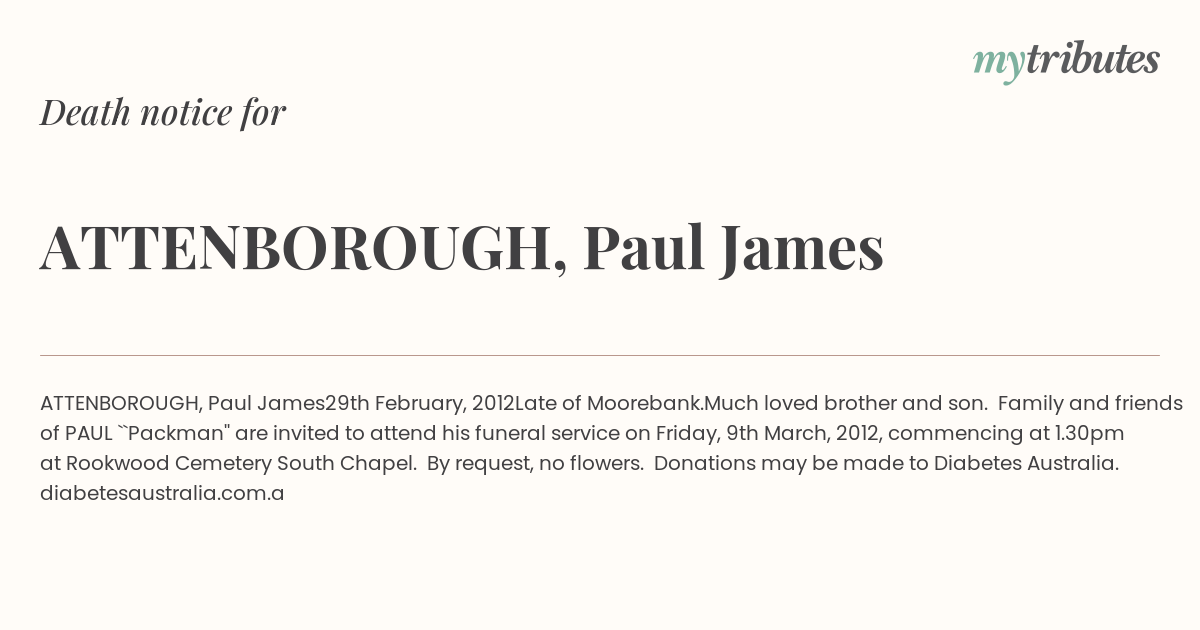 mytributes

Death notice for

ATTENBOROUGH, Paul James

ATTENBOROUGH, Paul James29th February, 2012Late of Moorebank.Much loved brother and son. Family and friends of PAUL ``Packman" are invited to attend his funeral service on Friday, 9th March, 2012, commencing at 1.30pm at Rookwood Cemetery South Chapel. By request, no flowers. Donations may be made to Diabetes Australia. diabetesaustralia.com.a